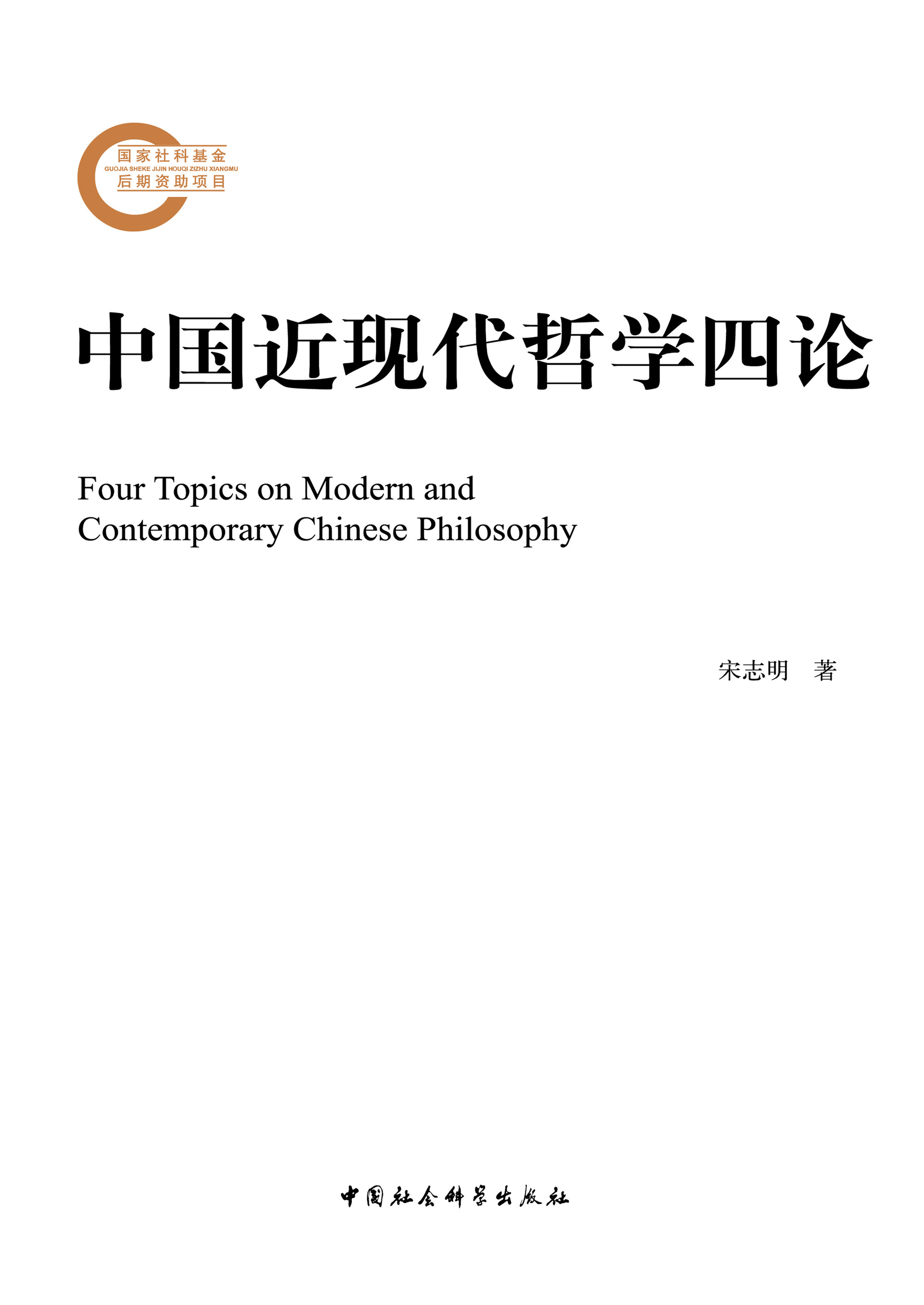 国家社科基金
GUOJIA SHEKE JIJIN HOUQI ZIZHU XIANGMU
后期资助项目

中国近现代哲学四论

Four Topics on Modern and Contemporary Chinese Philosophy

宋志明 著

中国社会科学出版社